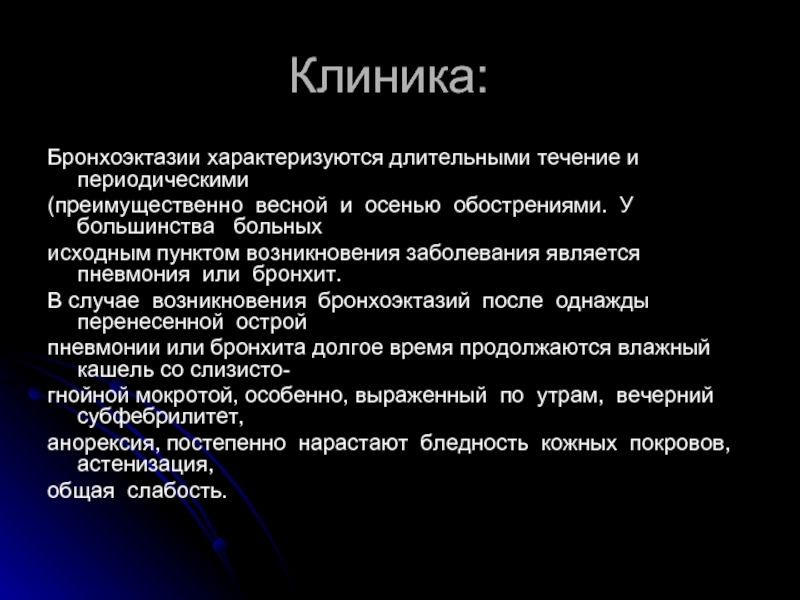 Клиника:

Бронхоэктазии характеризуются длительными течение и периодическими

(преимущественно весной и осенью обострениями. У большинства больных

исходным пунктом возникновения заболевания является пневмония или бронхит.

В случае возникновения бронхоэктазий после однажды перенесенной острой

пневмонии или бронхита долгое время продолжаются влажный кашель со слизисто-

гнойной мокротой, особенно, выраженный по утрам, вечерний субфебрилитет,

анорексия, постепенно нарастают бледность кожных покровов, астенизация,

общая слабость.